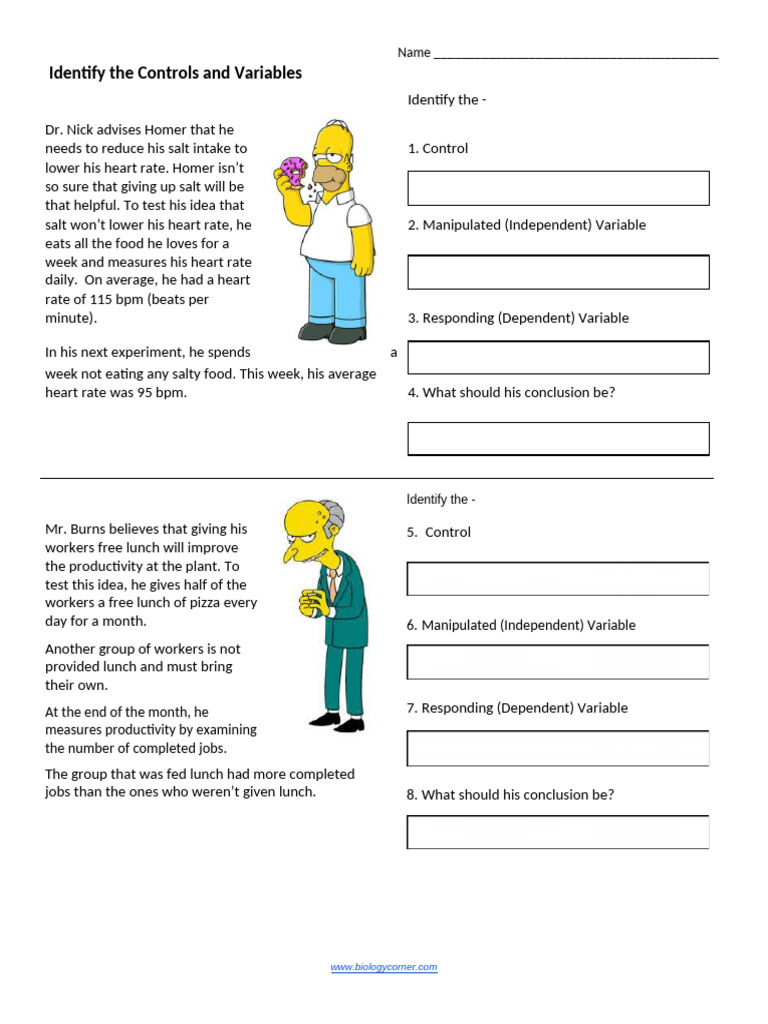 Name ___________________________________________

Identify the Controls and Variables

Dr. Nick advises Homer that he needs to reduce his salt intake to lower his heart rate. Homer isn't so sure that giving up salt will be that helpful. To test his idea that salt won't lower his heart rate, he eats all the food he loves for a week and measures his heart rate daily. On average, he had a heart rate of 115 bpm (beats per minute).

In his next experiment, he spends a week not eating any salty food. This week, his average heart rate was 95 bpm.

Identify the -

1. Control

2. Manipulated (Independent) Variable

3. Responding (Dependent) Variable

4. What should his conclusion be?

Mr. Burns believes that giving his workers free lunch will improve the productivity at the plant. To test this idea, he gives half of the workers a free lunch of pizza every day for a month.

Another group of workers is not provided lunch and must bring their own.

At the end of the month, he measures productivity by examining the number of completed jobs.

The group that was fed lunch had more completed jobs than the ones who weren't given lunch.

Identify the -

5. Control

6. Manipulated (Independent) Variable

7. Responding (Dependent) Variable

8. What should his conclusion be?

www.biologycorner.com